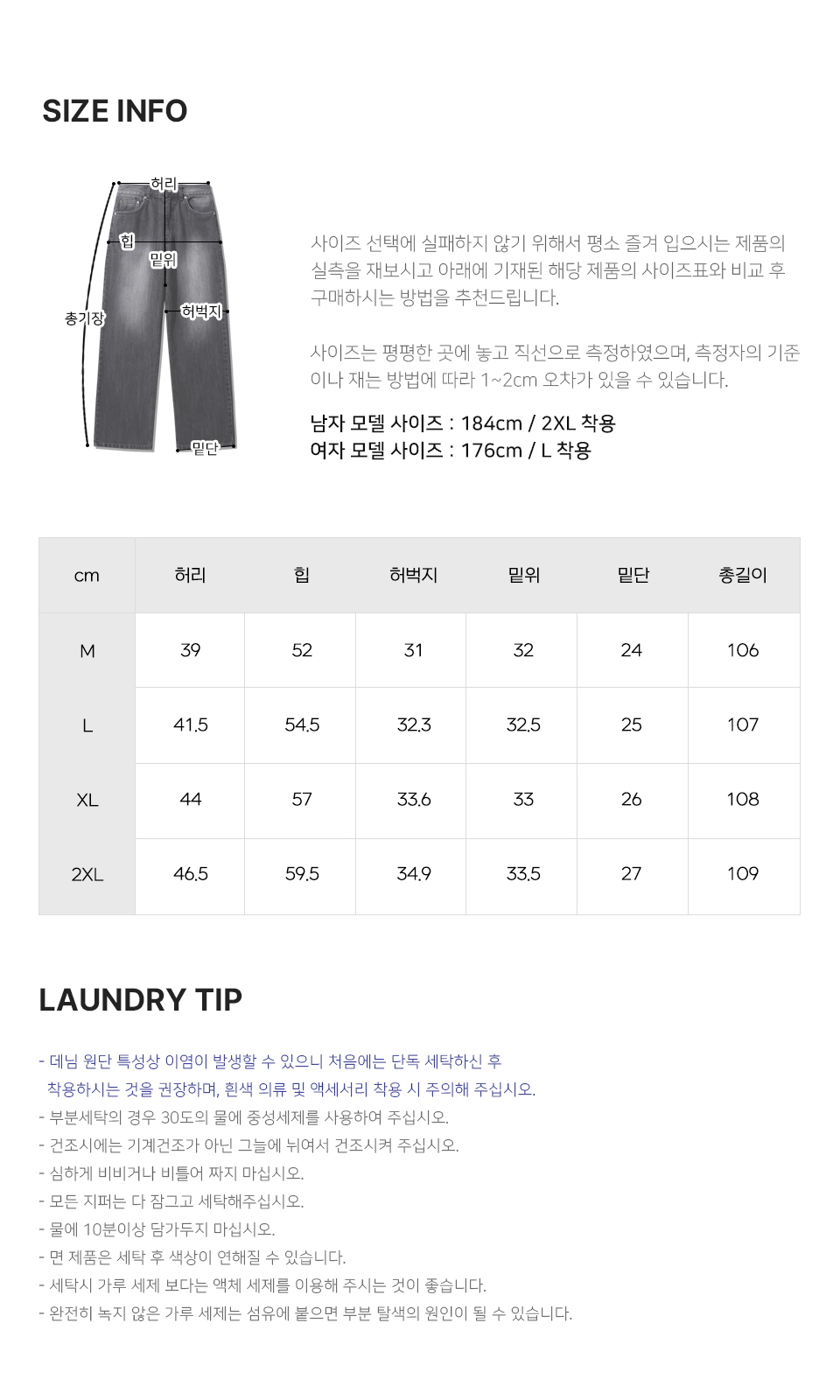 SIZE INFO

허리
힙
밑위
총기장
허벅지
밑단

사이즈 선택에 실패하지 않기 위해서 평소 즐겨 입으시는 제품의 실측을 재보시고 아래에 기재된 해당 제품의 사이즈표와 비교 후 구매하시는 방법을 추천드립니다.

사이즈는 평평한 곳에 놓고 직선으로 측정하였으며, 측정자의 기준이나 재는 방법에 따라 1~2cm 오차가 있을 수 있습니다.

남자 모델 사이즈 : 184cm / 2XL 착용
여자 모델 사이즈 : 176cm / L 착용

| cm | 허리 | 힙 | 허벅지 | 밑위 | 밑단 | 총길이 |
|---|---|---|---|---|---|---|
| M | 39 | 52 | 31 | 32 | 24 | 106 |
| L | 41.5 | 54.5 | 32.3 | 32.5 | 25 | 107 |
| XL | 44 | 57 | 33.6 | 33 | 26 | 108 |
| 2XL | 46.5 | 59.5 | 34.9 | 33.5 | 27 | 109 |

LAUNDRY TIP

- 데님 원단 특성상 이염이 발생할 수 있으니 처음에는 단독 세탁하신 후 착용하시는 것을 권장하며, 흰색 의류 및 액세서리 착용 시 주의해 주십시오.
- 부분세탁의 경우 30도의 물에 중성세제를 사용하여 주십시오.
- 건조시에는 기계건조가 아닌 그늘에 뉘여서 건조시켜 주십시오.
- 심하게 비비거나 비틀어 짜지 마십시오.
- 모든 지퍼는 다 잠그고 세탁해주십시오.
- 물에 10분이상 담가두지 마십시오.
- 면 제품은 세탁 후 색상이 연해질 수 있습니다.
- 세탁시 가루 세제 보다는 액체 세제를 이용해 주시는 것이 좋습니다.
- 완전히 녹지 않은 가루 세제는 섬유에 붙으면 부분 탈색의 원인이 될 수 있습니다.